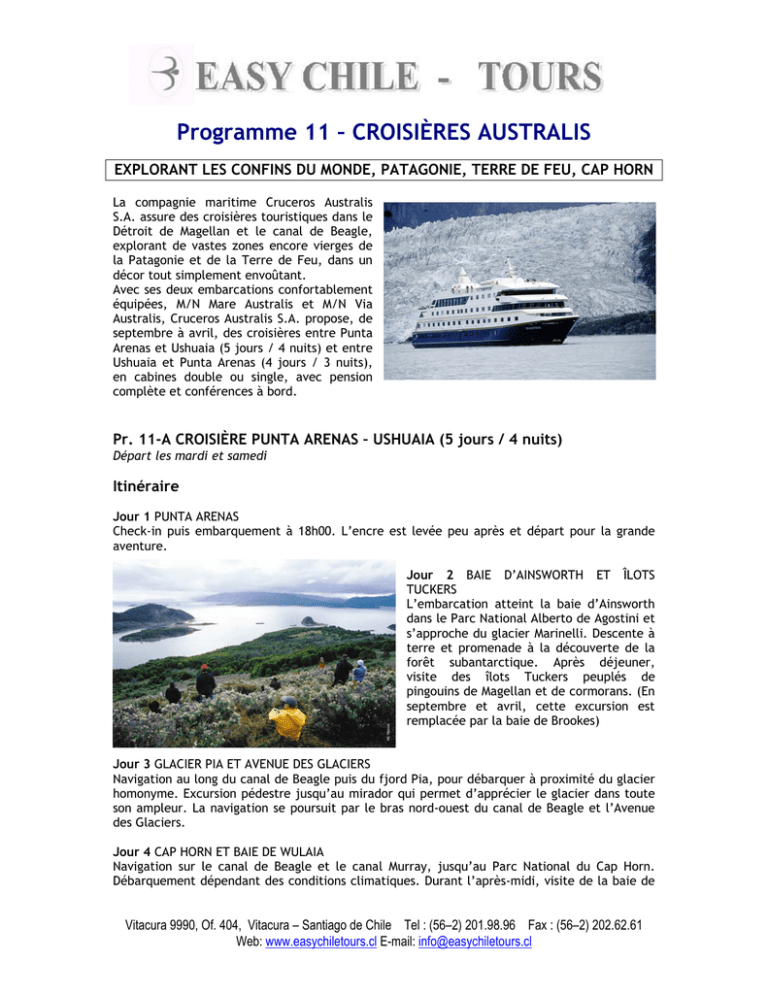 EASY CHILE - TOURS

Programme 11 – CROISIÈRES AUSTRALIS

EXPLORANT LES CONFINS DU MONDE, PATAGONIE, TERRE DE FEU, CAP HORN

La compagnie maritime Cruceros Australis S.A. assure des croisières touristiques dans le Détroit de Magellan et le canal de Beagle, explorant de vastes zones encore vierges de la Patagonie et de la Terre de Feu, dans un décor tout simplement envoûtant.
Avec ses deux embarcations confortablement équipées, M/N Mare Australis et M/N Via Australis, Cruceros Australis S.A. propose, de septembre à avril, des croisières entre Punta Arenas et Ushuaia (5 jours / 4 nuits) et entre Ushuaia et Punta Arenas (4 jours / 3 nuits), en cabines double ou single, avec pension complète et conférences à bord.

Pr. 11-A CROISIÈRE PUNTA ARENAS – USHUAIA (5 jours / 4 nuits)
Départ les mardi et samedi

Itinéraire

Jour 1 PUNTA ARENAS
Check-in puis embarquement à 18h00. L'encre est levée peu après et départ pour la grande aventure.

Jour 2 BAIE D'AINSWORTH ET ÎLOTS TUCKERS
L'embarcation atteint la baie d'Ainsworth dans le Parc National Alberto de Agostini et s'approche du glacier Marinelli. Descente à terre et promenade à la découverte de la forêt subantarctique. Après déjeuner, visite des îlots Tuckers peuplés de pingouins de Magellan et de cormorans. (En septembre et avril, cette excursion est remplacée par la baie de Brookes)

Jour 3 GLACIER PIA ET AVENUE DES GLACIERS
Navigation au long du canal de Beagle puis du fjord Pia, pour débarquer à proximité du glacier homonyme. Excursion pédestre jusqu'au mirador qui permet d'apprécier le glacier dans toute son ampleur. La navigation se poursuit par le bras nord-ouest du canal de Beagle et l'Avenue des Glaciers.

Jour 4 CAP HORN ET BAIE DE WULAIA
Navigation sur le canal de Beagle et le canal Murray, jusqu'au Parc National du Cap Horn. Débarquement dépendant des conditions climatiques. Durant l'après-midi, visite de la baie de

Vitacura 9990, Of. 404, Vitacura – Santiago de Chile Tel : (56–2) 201.98.96 Fax : (56–2) 202.62.61
Web: www.easychiletours.cl E-mail: info@easychiletours.cl